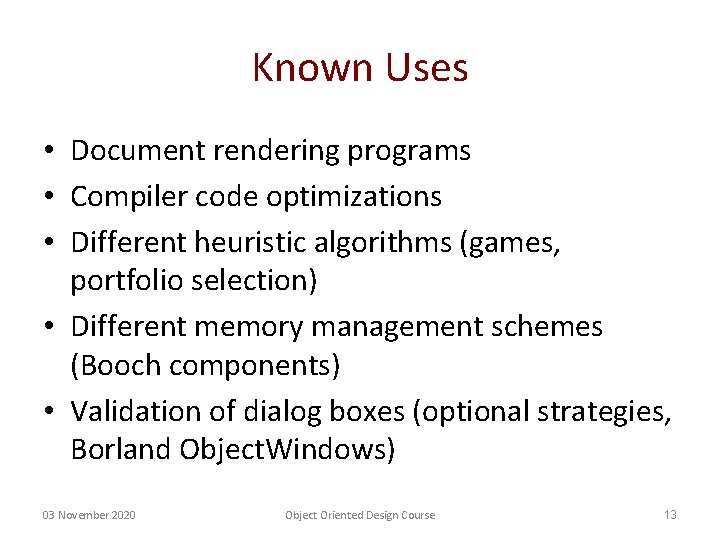 Known Uses

• Document rendering programs
• Compiler code optimizations
• Different heuristic algorithms (games, portfolio selection)
• Different memory management schemes (Booch components)
• Validation of dialog boxes (optional strategies, Borland ObjectWindows)

03 November 2020

Object Oriented Design Course

13